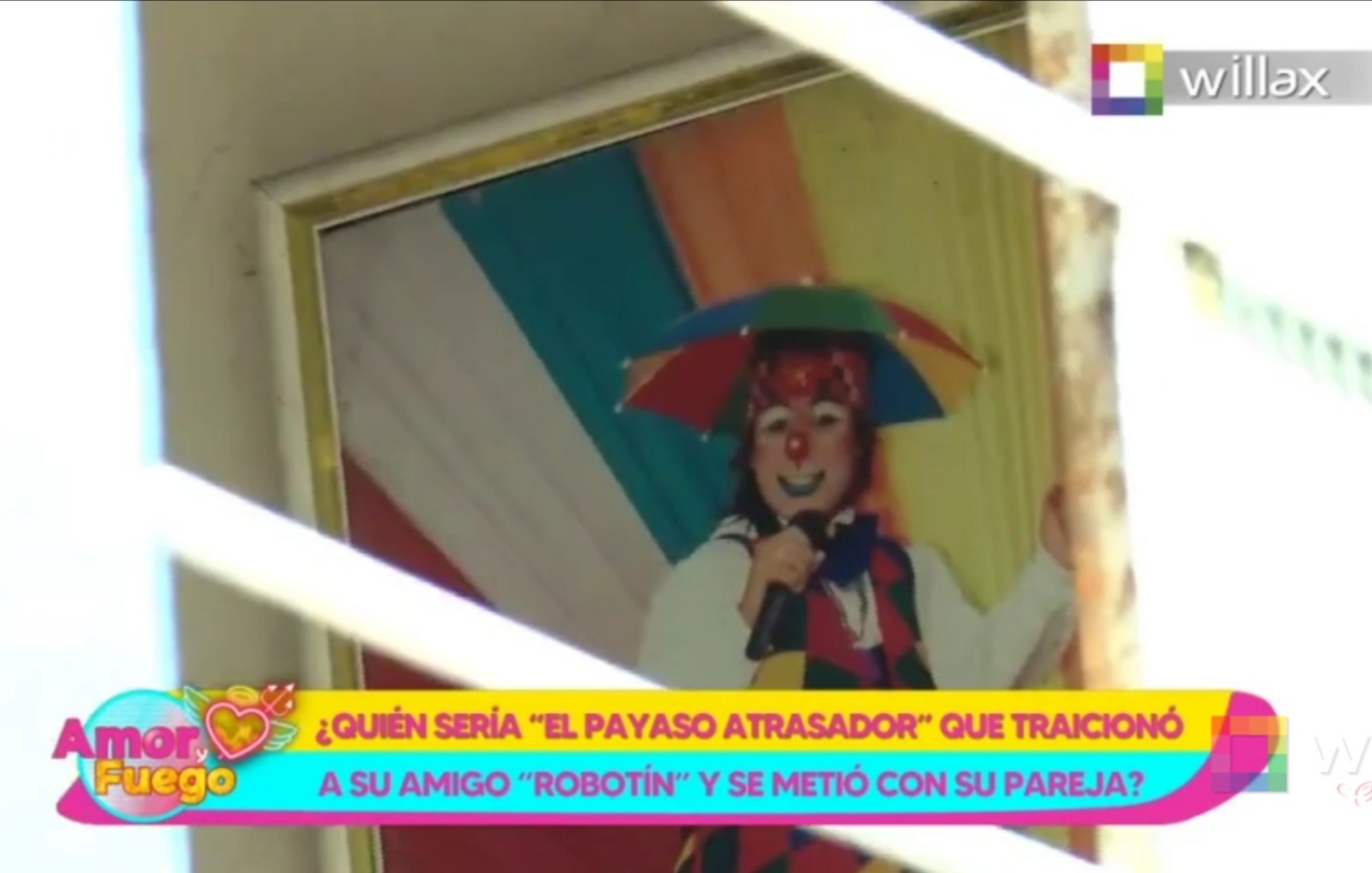 willax

Amor y Fuego

¿QUIÉN SERÍA "EL PAYASO ATRASADOR" QUE TRAICIONÓ A SU AMIGO "ROBOTÍN" Y SE METIÓ CON SU PAREJA?